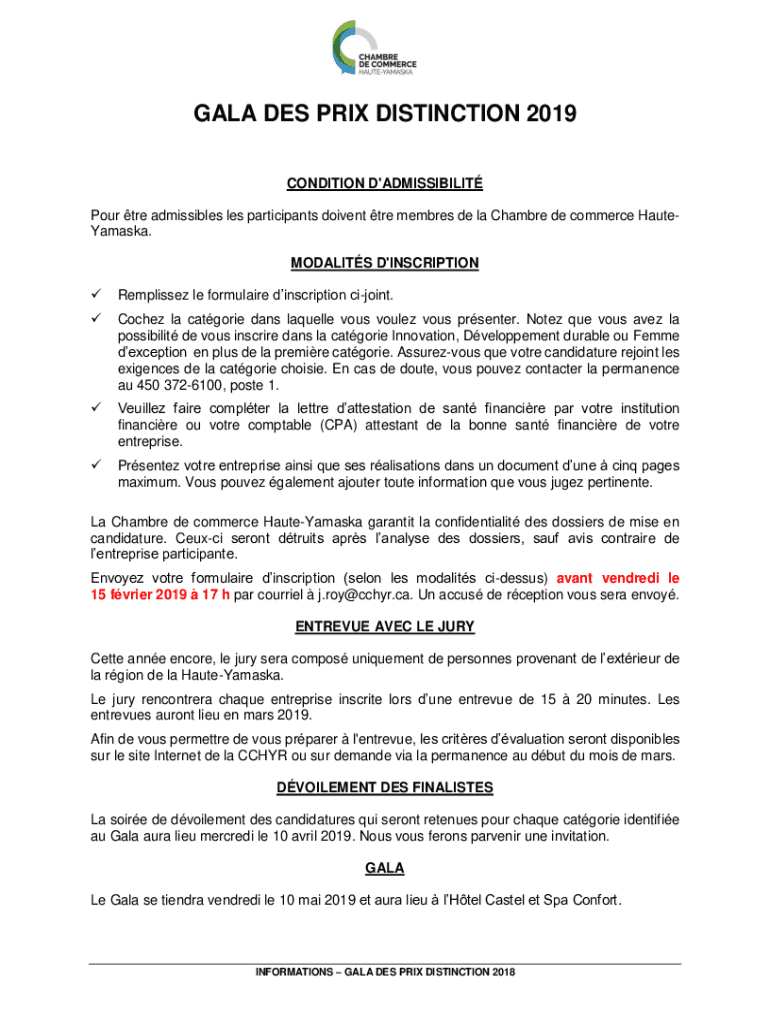 CHAMBRE DE COMMERCE HAUTE-YAMASKA

GALA DES PRIX DISTINCTION 2019

CONDITION D'ADMISSIBILITÉ

Pour être admissibles les participants doivent être membres de la Chambre de commerce Haute-Yamaska.

MODALITÉS D'INSCRIPTION

✓ Remplissez le formulaire d'inscription ci-joint.

✓ Cochez la catégorie dans laquelle vous voulez vous présenter. Notez que vous avez la possibilité de vous inscrire dans la catégorie Innovation, Développement durable ou Femme d'exception en plus de la première catégorie. Assurez-vous que votre candidature rejoint les exigences de la catégorie choisie. En cas de doute, vous pouvez contacter la permanence au 450 372-6100, poste 1.

✓ Veuillez faire compléter la lettre d'attestation de santé financière par votre institution financière ou votre comptable (CPA) attestant de la bonne santé financière de votre entreprise.

✓ Présentez votre entreprise ainsi que ses réalisations dans un document d'une à cinq pages maximum. Vous pouvez également ajouter toute information que vous jugez pertinente.

La Chambre de commerce Haute-Yamaska garantit la confidentialité des dossiers de mise en candidature. Ceux-ci seront détruits après l'analyse des dossiers, sauf avis contraire de l'entreprise participante.

Envoyez votre formulaire d'inscription (selon les modalités ci-dessus) avant vendredi le 15 février 2019 à 17 h par courriel à j.roy@cchyr.ca. Un accusé de réception vous sera envoyé.

ENTREVUE AVEC LE JURY

Cette année encore, le jury sera composé uniquement de personnes provenant de l'extérieur de la région de la Haute-Yamaska.

Le jury rencontrera chaque entreprise inscrite lors d'une entrevue de 15 à 20 minutes. Les entrevues auront lieu en mars 2019.

Afin de vous permettre de vous préparer à l'entrevue, les critères d'évaluation seront disponibles sur le site Internet de la CCHYR ou sur demande via la permanence au début du mois de mars.

DÉVOILEMENT DES FINALISTES

La soirée de dévoilement des candidatures qui seront retenues pour chaque catégorie identifiée au Gala aura lieu mercredi le 10 avril 2019. Nous vous ferons parvenir une invitation.

GALA

Le Gala se tiendra vendredi le 10 mai 2019 et aura lieu à l'Hôtel Castel et Spa Confort.

INFORMATIONS – GALA DES PRIX DISTINCTION 2018